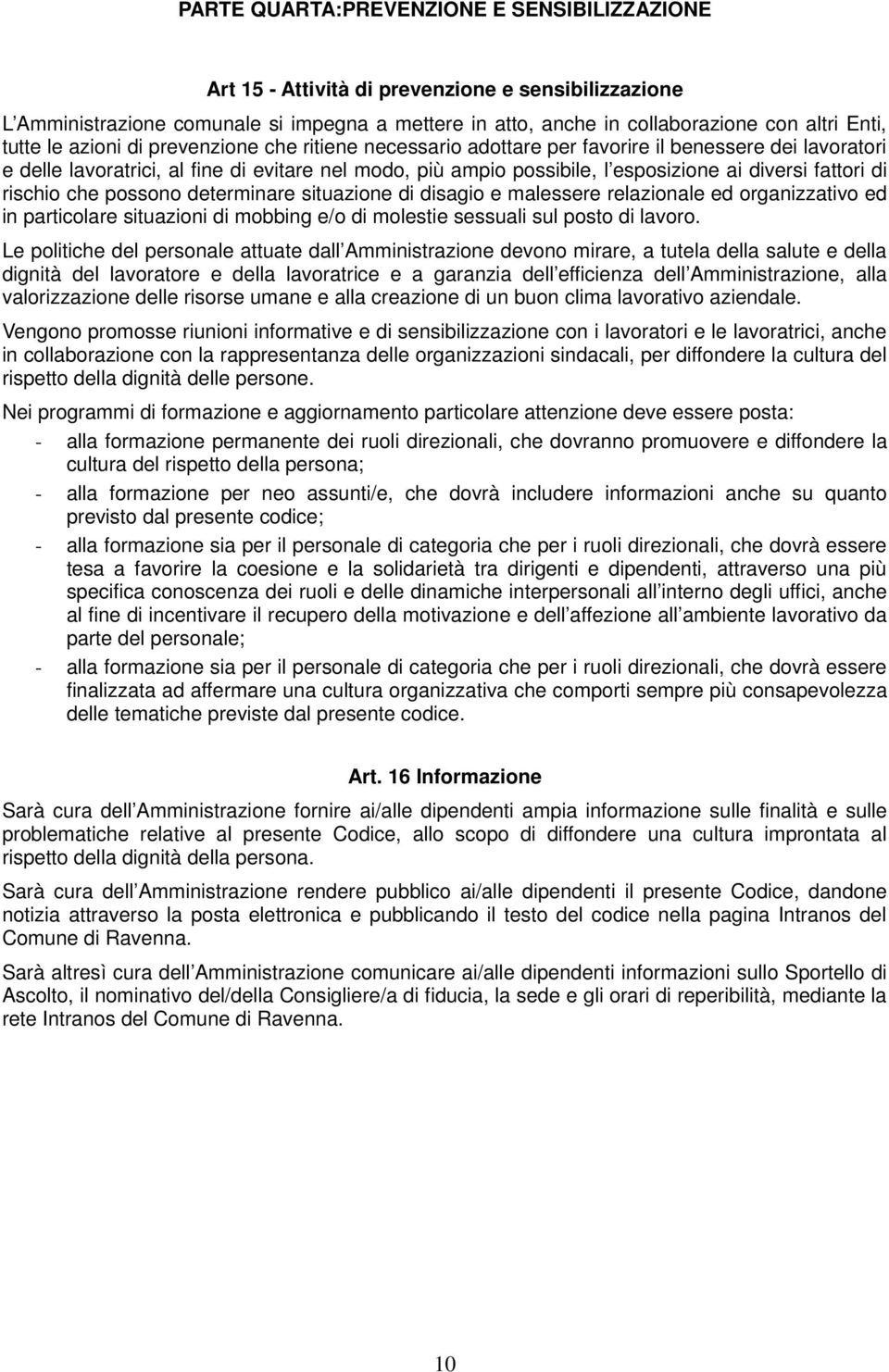 PARTE QUARTA:PREVENZIONE E SENSIBILIZZAZIONE

Art 15 - Attività di prevenzione e sensibilizzazione

L Amministrazione comunale si impegna a mettere in atto, anche in collaborazione con altri Enti, tutte le azioni di prevenzione che ritiene necessario adottare per favorire il benessere dei lavoratori e delle lavoratrici, al fine di evitare nel modo, più ampio possibile, l esposizione ai diversi fattori di rischio che possono determinare situazione di disagio e malessere relazionale ed organizzativo ed in particolare situazioni di mobbing e/o di molestie sessuali sul posto di lavoro.

Le politiche del personale attuate dall Amministrazione devono mirare, a tutela della salute e della dignità del lavoratore e della lavoratrice e a garanzia dell efficienza dell Amministrazione, alla valorizzazione delle risorse umane e alla creazione di un buon clima lavorativo aziendale.

Vengono promosse riunioni informative e di sensibilizzazione con i lavoratori e le lavoratrici, anche in collaborazione con la rappresentanza delle organizzazioni sindacali, per diffondere la cultura del rispetto della dignità delle persone.

Nei programmi di formazione e aggiornamento particolare attenzione deve essere posta:
- alla formazione permanente dei ruoli direzionali, che dovranno promuovere e diffondere la cultura del rispetto della persona;
- alla formazione per neo assunti/e, che dovrà includere informazioni anche su quanto previsto dal presente codice;
- alla formazione sia per il personale di categoria che per i ruoli direzionali, che dovrà essere tesa a favorire la coesione e la solidarietà tra dirigenti e dipendenti, attraverso una più specifica conoscenza dei ruoli e delle dinamiche interpersonali all interno degli uffici, anche al fine di incentivare il recupero della motivazione e dell affezione all ambiente lavorativo da parte del personale;
- alla formazione sia per il personale di categoria che per i ruoli direzionali, che dovrà essere finalizzata ad affermare una cultura organizzativa che comporti sempre più consapevolezza delle tematiche previste dal presente codice.

Art. 16 Informazione

Sarà cura dell Amministrazione fornire ai/alle dipendenti ampia informazione sulle finalità e sulle problematiche relative al presente Codice, allo scopo di diffondere una cultura improntata al rispetto della dignità della persona.

Sarà cura dell Amministrazione rendere pubblico ai/alle dipendenti il presente Codice, dandone notizia attraverso la posta elettronica e pubblicando il testo del codice nella pagina Intranos del Comune di Ravenna.

Sarà altresì cura dell Amministrazione comunicare ai/alle dipendenti informazioni sullo Sportello di Ascolto, il nominativo del/della Consigliere/a di fiducia, la sede e gli orari di reperibilità, mediante la rete Intranos del Comune di Ravenna.

10